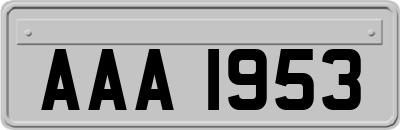 AAA 1953